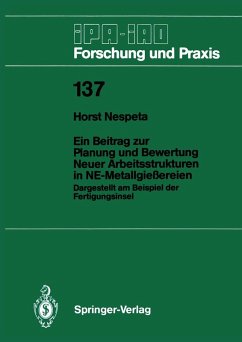 IPA-IAO
Forschung und Praxis

137

Horst Nespeta

Ein Beitrag zur Planung und Bewertung Neuer Arbeitsstrukturen in NE-Metallgießereien

Dargestellt am Beispiel der Fertigungsinsel

Springer-Verlag